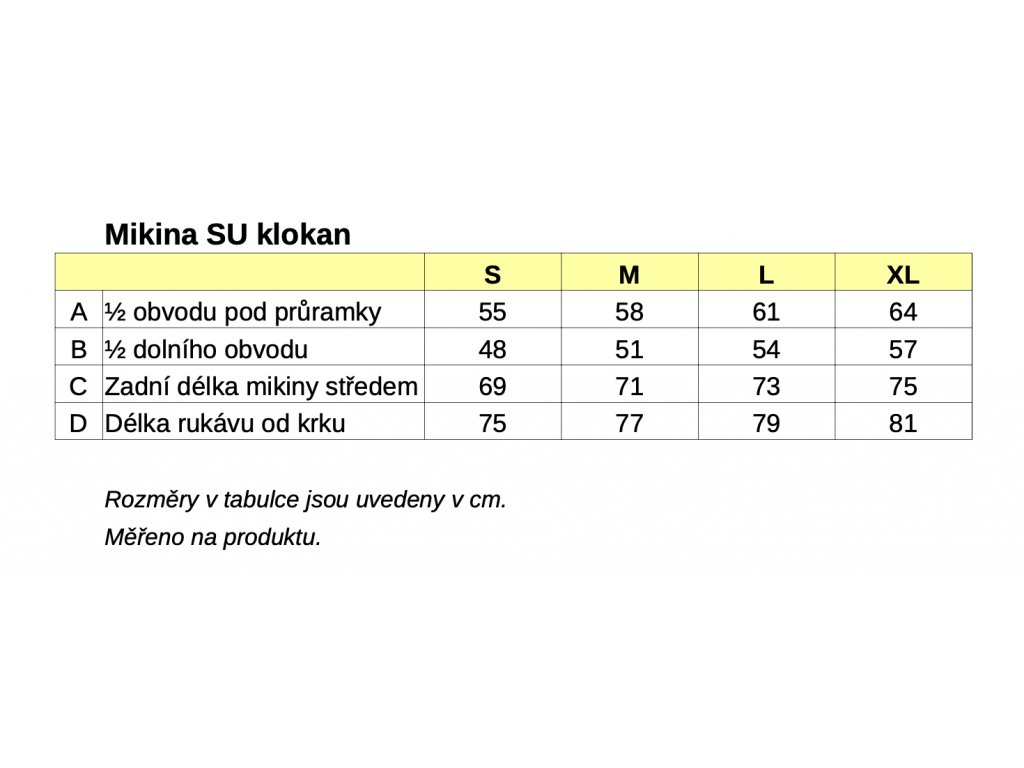 Mikina SU klokan

| | | S | M | L | XL |
|---|---|---|---|---|---|
| A | ½ obvodu pod průramky | 55 | 58 | 61 | 64 |
| B | ½ dolního obvodu | 48 | 51 | 54 | 57 |
| C | Zadní délka mikiny středem | 69 | 71 | 73 | 75 |
| D | Délka rukávu od krku | 75 | 77 | 79 | 81 |

Rozměry v tabulce jsou uvedeny v cm.

Měřeno na produktu.